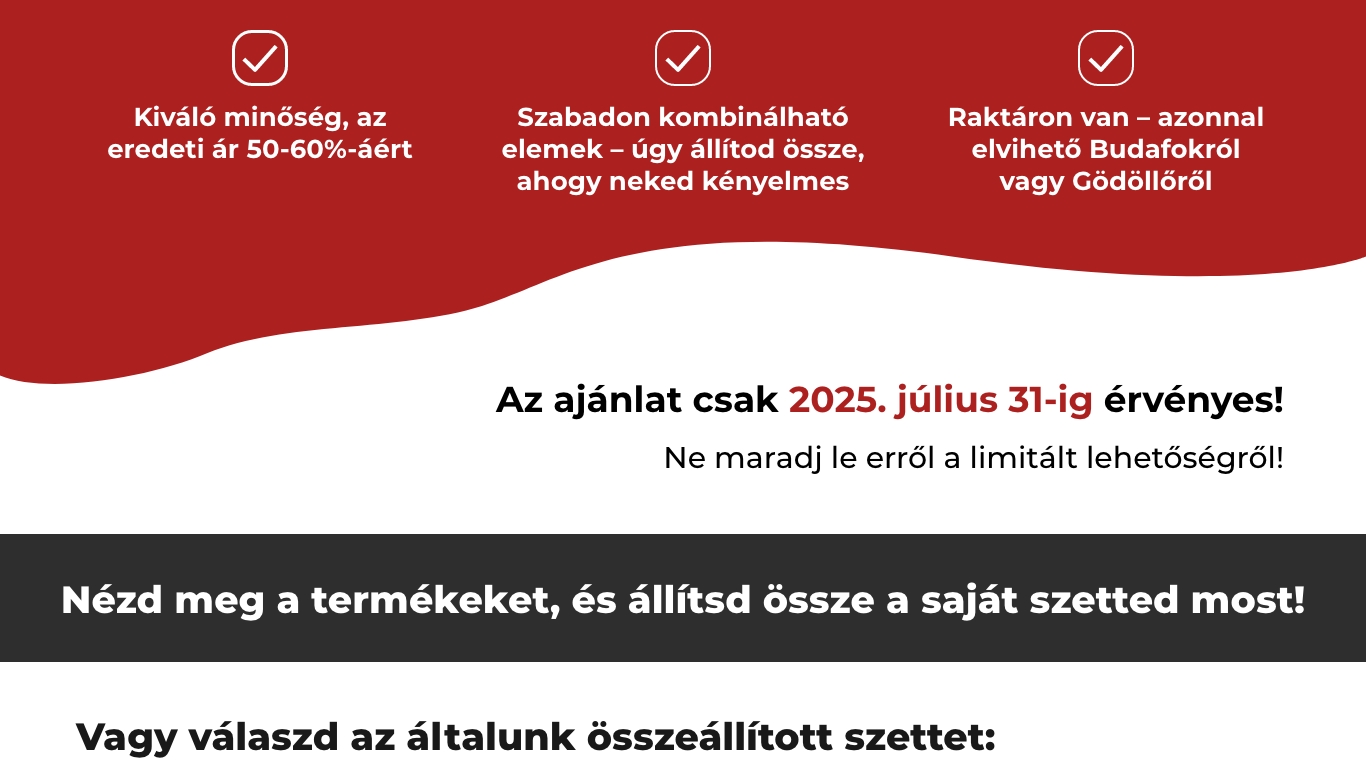 Kiváló minőség, az eredeti ár 50-60%-áért

Szabadon kombinálható elemek – úgy állítod össze, ahogy neked kényelmes

Raktáron van – azonnal elvihető Budafokról vagy Gödöllőről

Az ajánlat csak 2025. július 31-ig érvényes!

Ne maradj le erről a limitált lehetőségről!

Nézd meg a termékeket, és állítsd össze a saját szetted most!

Vagy válaszd az általunk összeállított szettet: